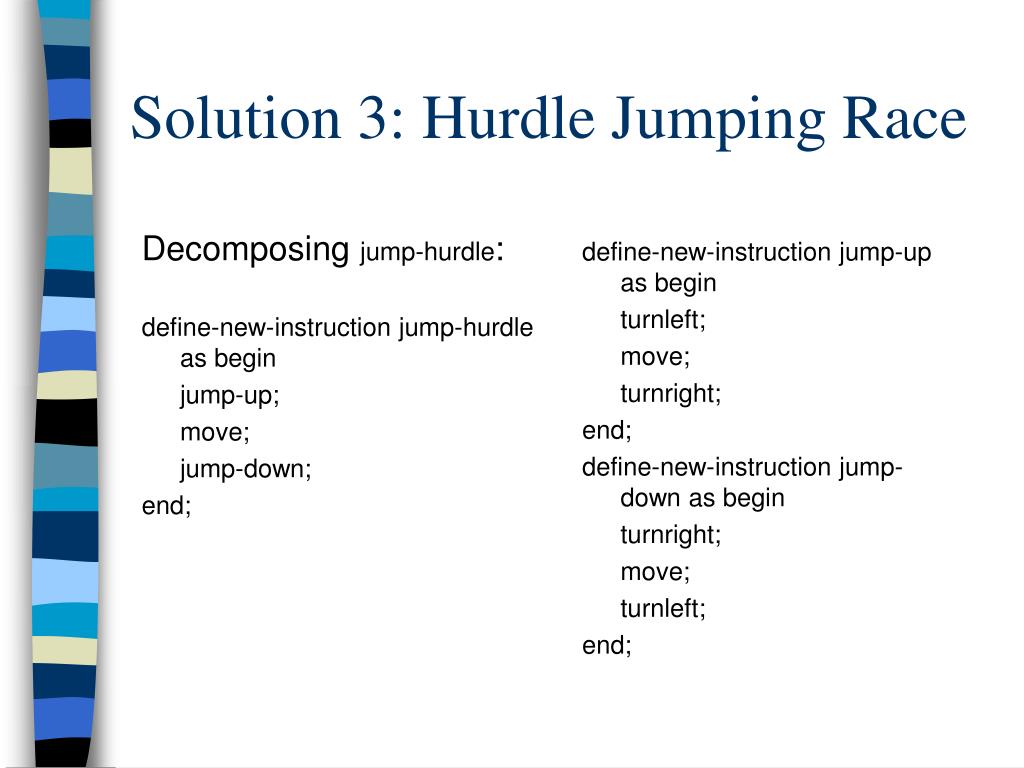 Solution 3: Hurdle Jumping Race

Decomposing jump-hurdle:

define-new-instruction jump-hurdle as begin
jump-up;
move;
jump-down;
end;

define-new-instruction jump-up as begin
turnleft;
move;
turnright;
end;
define-new-instruction jump-down as begin
turnright;
move;
turnleft;
end;